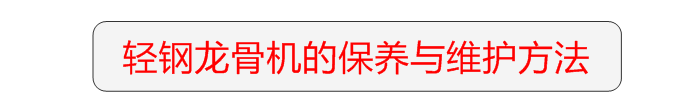 轻钢龙骨机的保养与维护方法